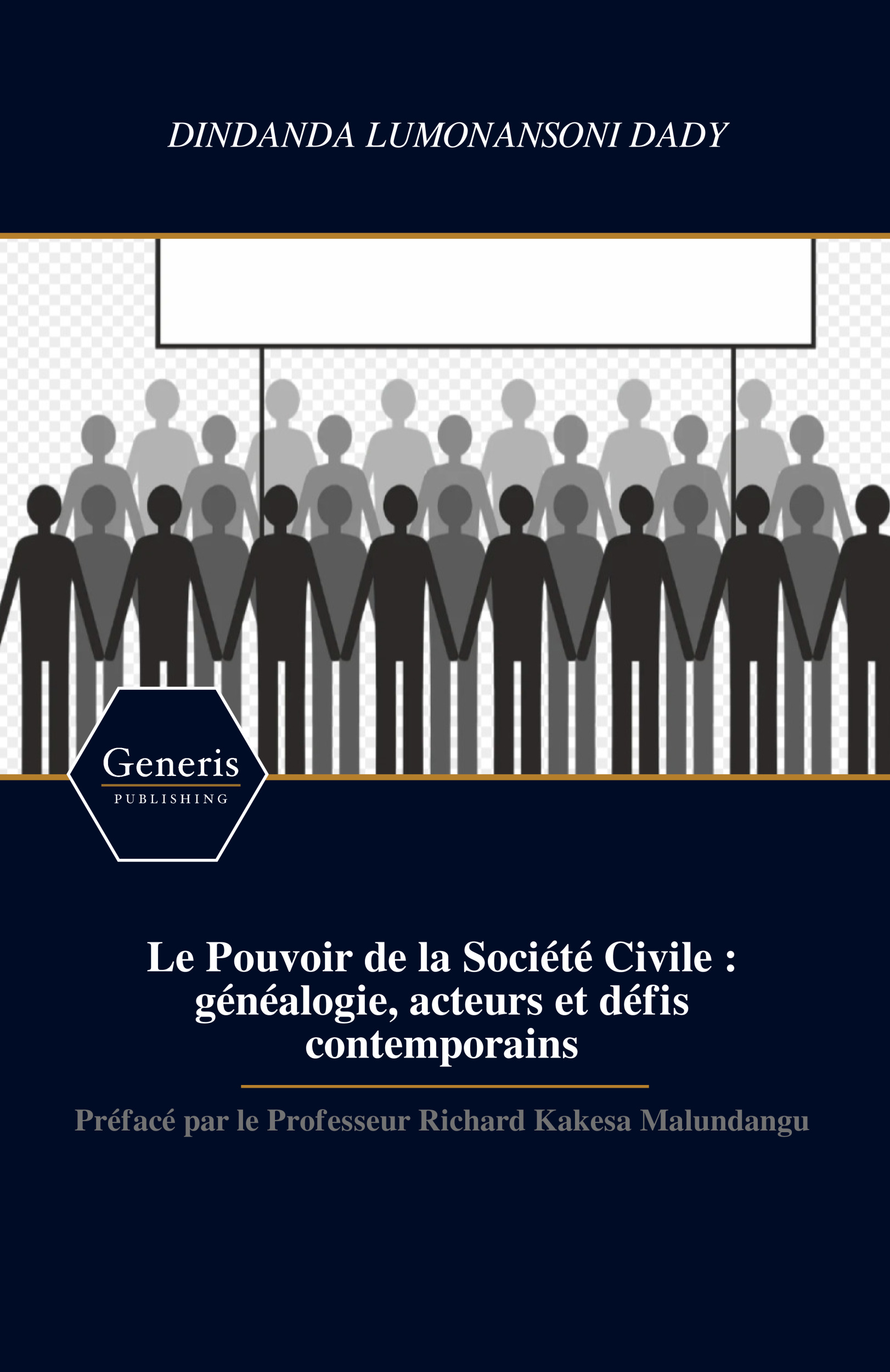 DINDANDA LUMONANSONI DADY

Generis
PUBLISHING

Le Pouvoir de la Société Civile : généalogie, acteurs et défis contemporains

Préfacé par le Professeur Richard Kakesa Malundangu